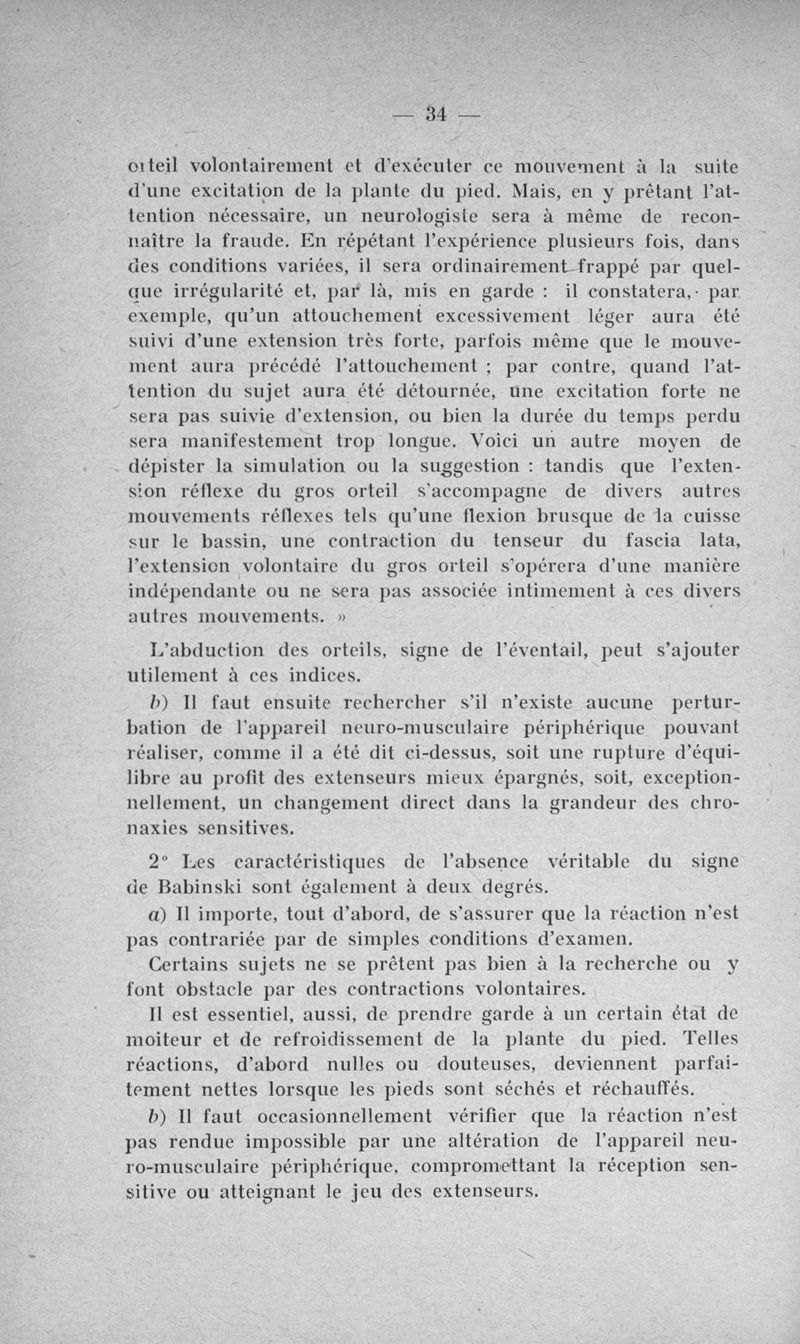 — 34 —

orteil volontairement et d'exécuter ce mouvement à la suite d'une excitation de la plante du pied. Mais, en y prêtant l'attention nécessaire, un neurologiste sera à même de reconnaître la fraude. En répétant l'expérience plusieurs fois, dans des conditions variées, il sera ordinairement frappé par quelque irrégularité et, par là, mis en garde : il constatera, par exemple, qu'un attouchement excessivement léger aura été suivi d'une extension très forte, parfois même que le mouvement aura précédé l'attouchement ; par contre, quand l'attention du sujet aura été détournée, une excitation forte ne sera pas suivie d'extension, ou bien la durée du temps perdu sera manifestement trop longue. Voici un autre moyen de dépister la simulation ou la suggestion : tandis que l'extension réflexe du gros orteil s'accompagne de divers autres mouvements réflexes tels qu'une flexion brusque de la cuisse sur le bassin, une contraction du tenseur du fascia lata, l'extension volontaire du gros orteil s'opérera d'une manière indépendante ou ne sera pas associée intimement à ces divers autres mouvements. »

L'abduction des orteils, signe de l'éventail, peut s'ajouter utilement à ces indices.

b) Il faut ensuite rechercher s'il n'existe aucune perturbation de l'appareil neuro-musculaire périphérique pouvant réaliser, comme il a été dit ci-dessus, soit une rupture d'équilibre au profit des extenseurs mieux épargnés, soit, exceptionnellement, un changement direct dans la grandeur des chronaxies sensitives.

2° Les caractéristiques de l'absence véritable du signe de Babinski sont également à deux degrés.

a) Il importe, tout d'abord, de s'assurer que la réaction n'est pas contrariée par de simples conditions d'examen.

Certains sujets ne se prêtent pas bien à la recherche ou y font obstacle par des contractions volontaires.

Il est essentiel, aussi, de prendre garde à un certain état de moiteur et de refroidissement de la plante du pied. Telles réactions, d'abord nulles ou douteuses, deviennent parfaitement nettes lorsque les pieds sont séchés et réchauffés.

b) Il faut occasionnellement vérifier que la réaction n'est pas rendue impossible par une altération de l'appareil neuro-musculaire périphérique, compromettant la réception sensitive ou atteignant le jeu des extenseurs.